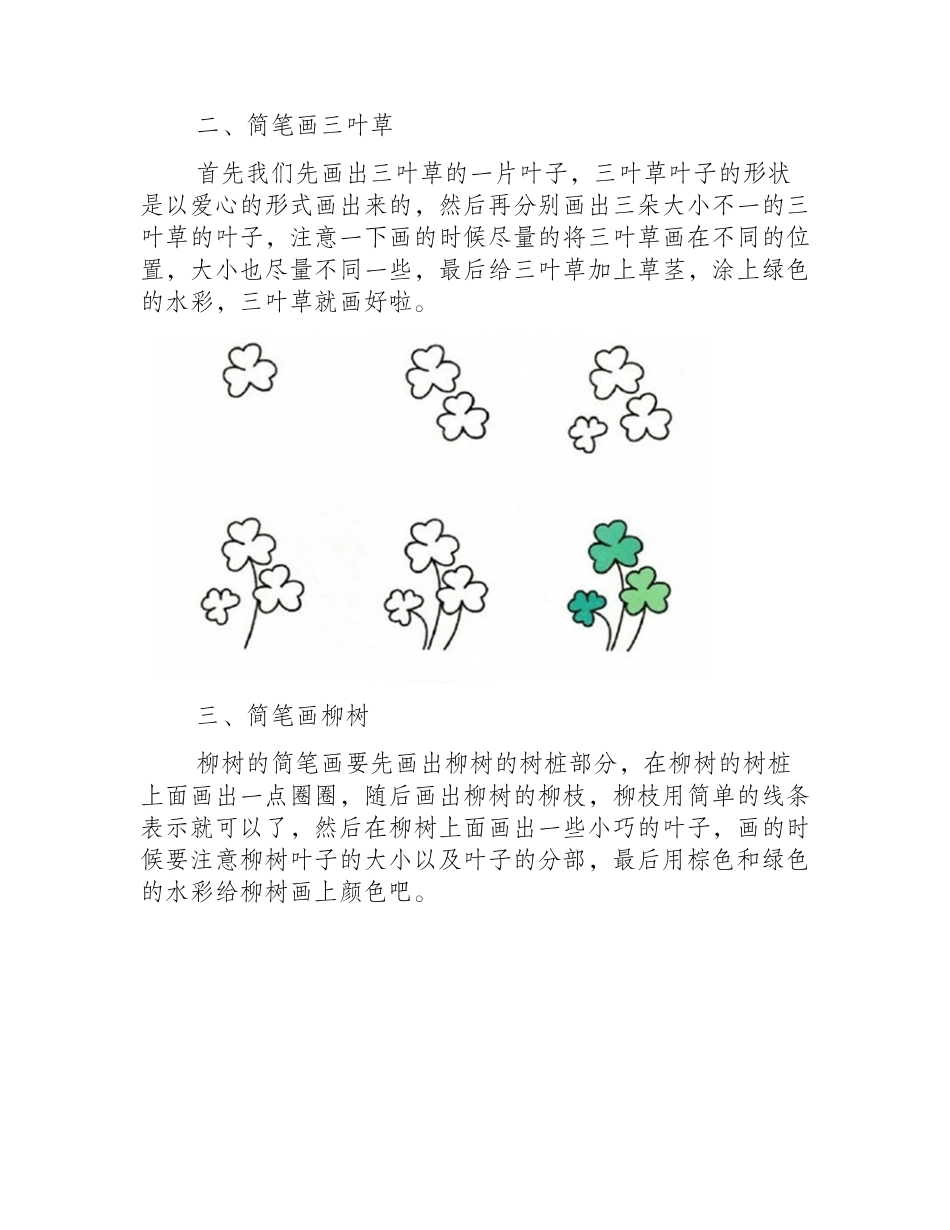 二、简笔画三叶草

首先我们先画出三叶草的一片叶子，三叶草叶子的形状是以爱心的形式画出来的，然后再分别画出三朵大小不一的三叶草的叶子，注意一下画的时候尽量的将三叶草画在不同的位置，大小也尽量不同一些，最后给三叶草加上草茎，涂上绿色的水彩，三叶草就画好啦。

三、简笔画柳树

柳树的简笔画要先画出柳树的树桩部分，在柳树的树桩上面画出一点圈圈，随后画出柳树的柳枝，柳枝用简单的线条表示就可以了，然后在柳树上面画出一些小巧的叶子，画的时候要注意柳树叶子的大小以及叶子的分部，最后用棕色和绿色的水彩给柳树画上颜色吧。